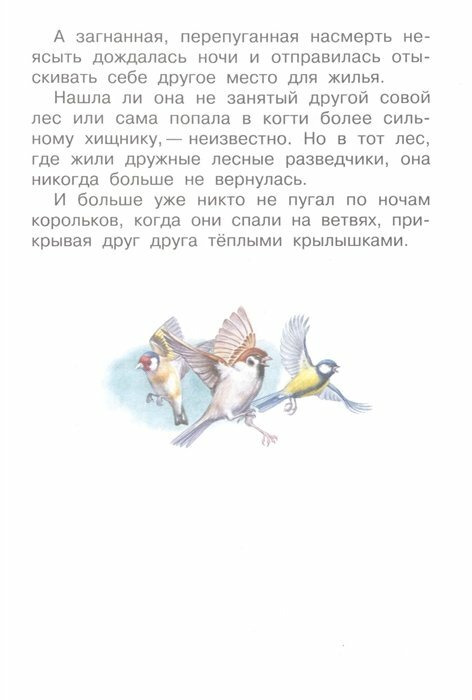 А загнанная, перепуганная насмерть неясыть дождалась ночи и отправилась отыскивать себе другое место для жилья.

Нашла ли она не занятый другой совой лес или сама попала в когти более сильному хищнику, — неизвестно. Но в тот лес, где жили дружные лесные разведчики, она никогда больше не вернулась.

И больше уже никто не пугал по ночам корольков, когда они спали на ветвях, прикрывая друг друга тёплыми крылышками.